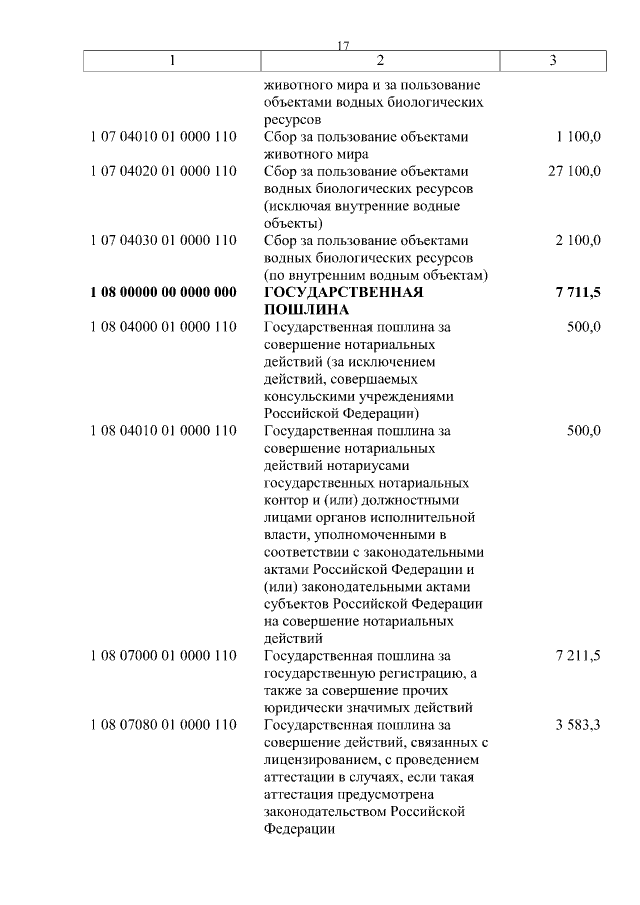 17

| 1 | 2 | 3 |
|---|---|---|
| | животного мира и за пользование объектами водных биологических ресурсов | |
| 1 07 04010 01 0000 110 | Сбор за пользование объектами животного мира | 1 100,0 |
| 1 07 04020 01 0000 110 | Сбор за пользование объектами водных биологических ресурсов (исключая внутренние водные объекты) | 27 100,0 |
| 1 07 04030 01 0000 110 | Сбор за пользование объектами водных биологических ресурсов (по внутренним водным объектам) | 2 100,0 |
| **1 08 00000 00 0000 000** | **ГОСУДАРСТВЕННАЯ ПОШЛИНА** | **7 711,5** |
| 1 08 04000 01 0000 110 | Государственная пошлина за совершение нотариальных действий (за исключением действий, совершаемых консульскими учреждениями Российской Федерации) | 500,0 |
| 1 08 04010 01 0000 110 | Государственная пошлина за совершение нотариальных действий нотариусами государственных нотариальных контор и (или) должностными лицами органов исполнительной власти, уполномоченными в соответствии с законодательными актами Российской Федерации и (или) законодательными актами субъектов Российской Федерации на совершение нотариальных действий | 500,0 |
| 1 08 07000 01 0000 110 | Государственная пошлина за государственную регистрацию, а также за совершение прочих юридически значимых действий | 7 211,5 |
| 1 08 07080 01 0000 110 | Государственная пошлина за совершение действий, связанных с лицензированием, с проведением аттестации в случаях, если такая аттестация предусмотрена законодательством Российской Федерации | 3 583,3 |